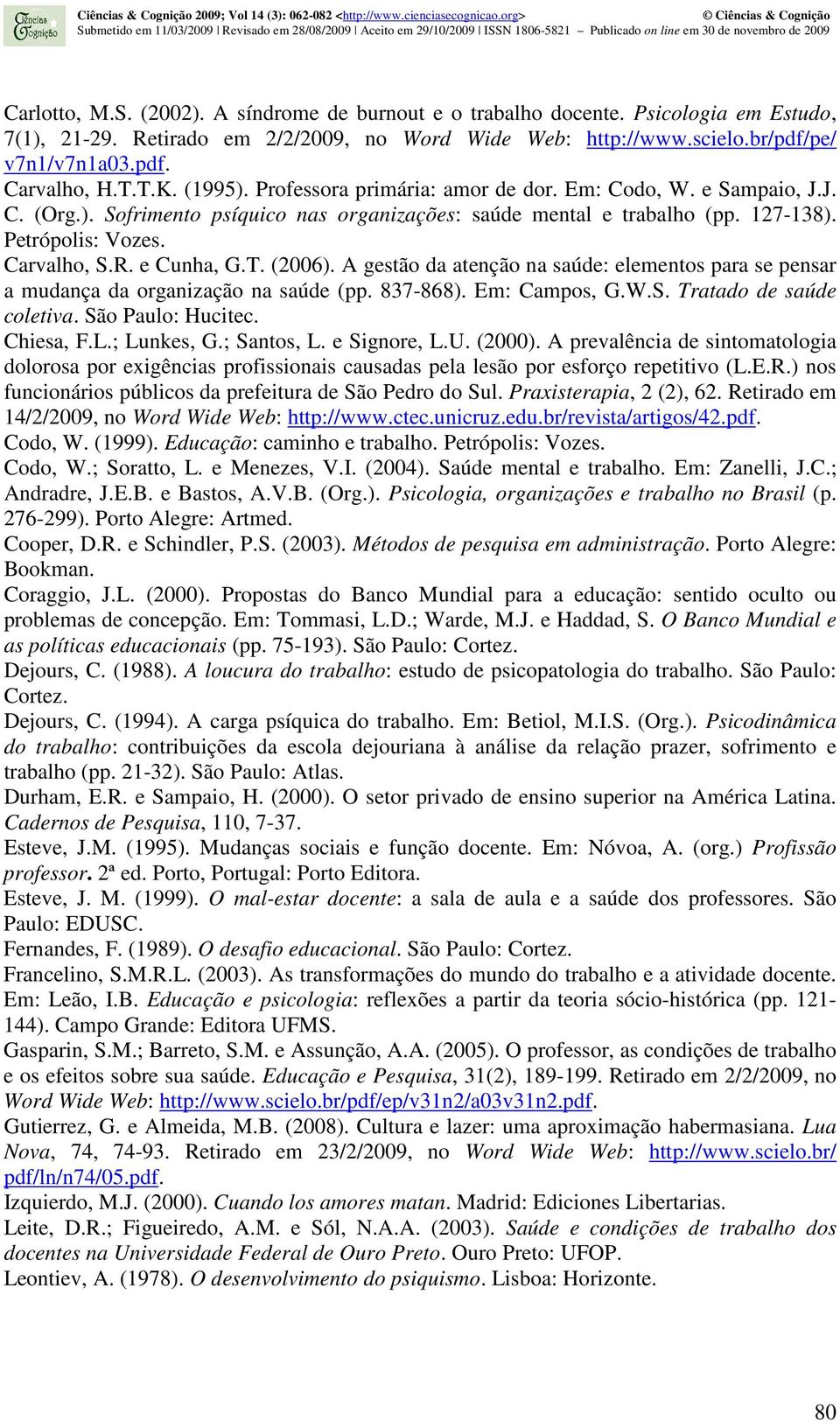 Ciências & Cognição

Ciências & Cognição 2009; Vol 14 (3): 062-082 <http://www.cienciasecognicao.org> © Ciências & Cognição
Submetido em 11/03/2009 | Revisado em 28/08/2009 | Aceito em 29/10/2009 | ISSN 1806-5821 – Publicado on line em 30 de novembro de 2009

Carlotto, M.S. (2002). A síndrome de burnout e o trabalho docente. Psicologia em Estudo, 7(1), 21-29. Retirado em 2/2/2009, no Word Wide Web: http://www.scielo.br/pdf/pe/v7n1/v7n1a03.pdf.

Carvalho, H.T.T.K. (1995). Professora primária: amor de dor. Em: Codo, W. e Sampaio, J.J. C. (Org.). Sofrimento psíquico nas organizações: saúde mental e trabalho (pp. 127-138). Petrópolis: Vozes.

Carvalho, S.R. e Cunha, G.T. (2006). A gestão da atenção na saúde: elementos para se pensar a mudança da organização na saúde (pp. 837-868). Em: Campos, G.W.S. Tratado de saúde coletiva. São Paulo: Hucitec.

Chiesa, F.L.; Lunkes, G.; Santos, L. e Signore, L.U. (2000). A prevalência de sintomatologia dolorosa por exigências profissionais causadas pela lesão por esforço repetitivo (L.E.R.) nos funcionários públicos da prefeitura de São Pedro do Sul. Praxisterapia, 2 (2), 62. Retirado em 14/2/2009, no Word Wide Web: http://www.ctec.unicruz.edu.br/revista/artigos/42.pdf.

Codo, W. (1999). Educação: caminho e trabalho. Petrópolis: Vozes.

Codo, W.; Soratto, L. e Menezes, V.I. (2004). Saúde mental e trabalho. Em: Zanelli, J.C.; Andradre, J.E.B. e Bastos, A.V.B. (Org.). Psicologia, organizações e trabalho no Brasil (p. 276-299). Porto Alegre: Artmed.

Cooper, D.R. e Schindler, P.S. (2003). Métodos de pesquisa em administração. Porto Alegre: Bookman.

Coraggio, J.L. (2000). Propostas do Banco Mundial para a educação: sentido oculto ou problemas de concepção. Em: Tommasi, L.D.; Warde, M.J. e Haddad, S. O Banco Mundial e as políticas educacionais (pp. 75-193). São Paulo: Cortez.

Dejours, C. (1988). A loucura do trabalho: estudo de psicopatologia do trabalho. São Paulo: Cortez.

Dejours, C. (1994). A carga psíquica do trabalho. Em: Betiol, M.I.S. (Org.). Psicodinâmica do trabalho: contribuições da escola dejouriana à análise da relação prazer, sofrimento e trabalho (pp. 21-32). São Paulo: Atlas.

Durham, E.R. e Sampaio, H. (2000). O setor privado de ensino superior na América Latina. Cadernos de Pesquisa, 110, 7-37.

Esteve, J.M. (1995). Mudanças sociais e função docente. Em: Nóvoa, A. (org.) Profissão professor. 2ª ed. Porto, Portugal: Porto Editora.

Esteve, J. M. (1999). O mal-estar docente: a sala de aula e a saúde dos professores. São Paulo: EDUSC.

Fernandes, F. (1989). O desafio educacional. São Paulo: Cortez.

Francelino, S.M.R.L. (2003). As transformações do mundo do trabalho e a atividade docente. Em: Leão, I.B. Educação e psicologia: reflexões a partir da teoria sócio-histórica (pp. 121-144). Campo Grande: Editora UFMS.

Gasparin, S.M.; Barreto, S.M. e Assunção, A.A. (2005). O professor, as condições de trabalho e os efeitos sobre sua saúde. Educação e Pesquisa, 31(2), 189-199. Retirado em 2/2/2009, no Word Wide Web: http://www.scielo.br/pdf/ep/v31n2/a03v31n2.pdf.

Gutierrez, G. e Almeida, M.B. (2008). Cultura e lazer: uma aproximação habermasiana. Lua Nova, 74, 74-93. Retirado em 23/2/2009, no Word Wide Web: http://www.scielo.br/pdf/ln/n74/05.pdf.

Izquierdo, M.J. (2000). Cuando los amores matan. Madrid: Ediciones Libertarias.

Leite, D.R.; Figueiredo, A.M. e Sól, N.A.A. (2003). Saúde e condições de trabalho dos docentes na Universidade Federal de Ouro Preto. Ouro Preto: UFOP.

Leontiev, A. (1978). O desenvolvimento do psiquismo. Lisboa: Horizonte.

80